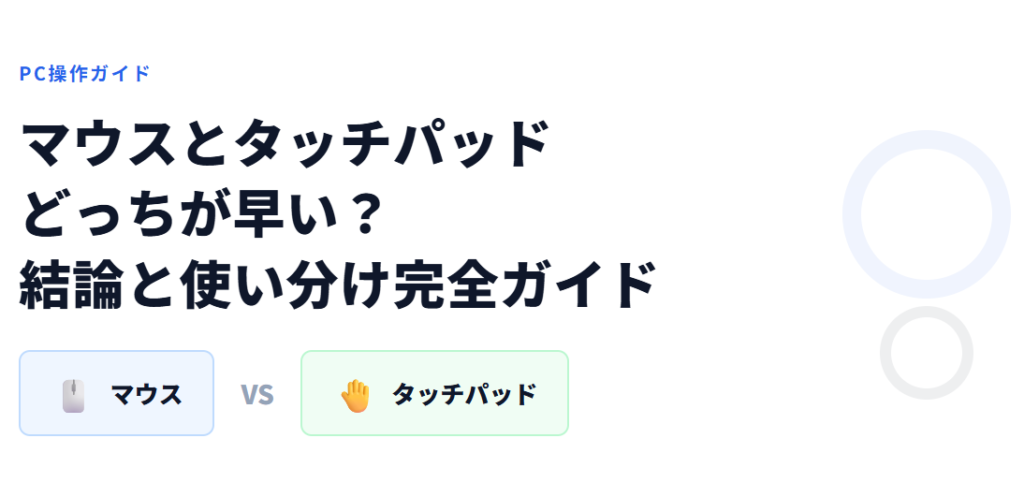 PC操作ガイド

マウスとタッチパッド
どっちが早い？
結論と使い分け完全ガイド

マウス

VS

タッチパッド